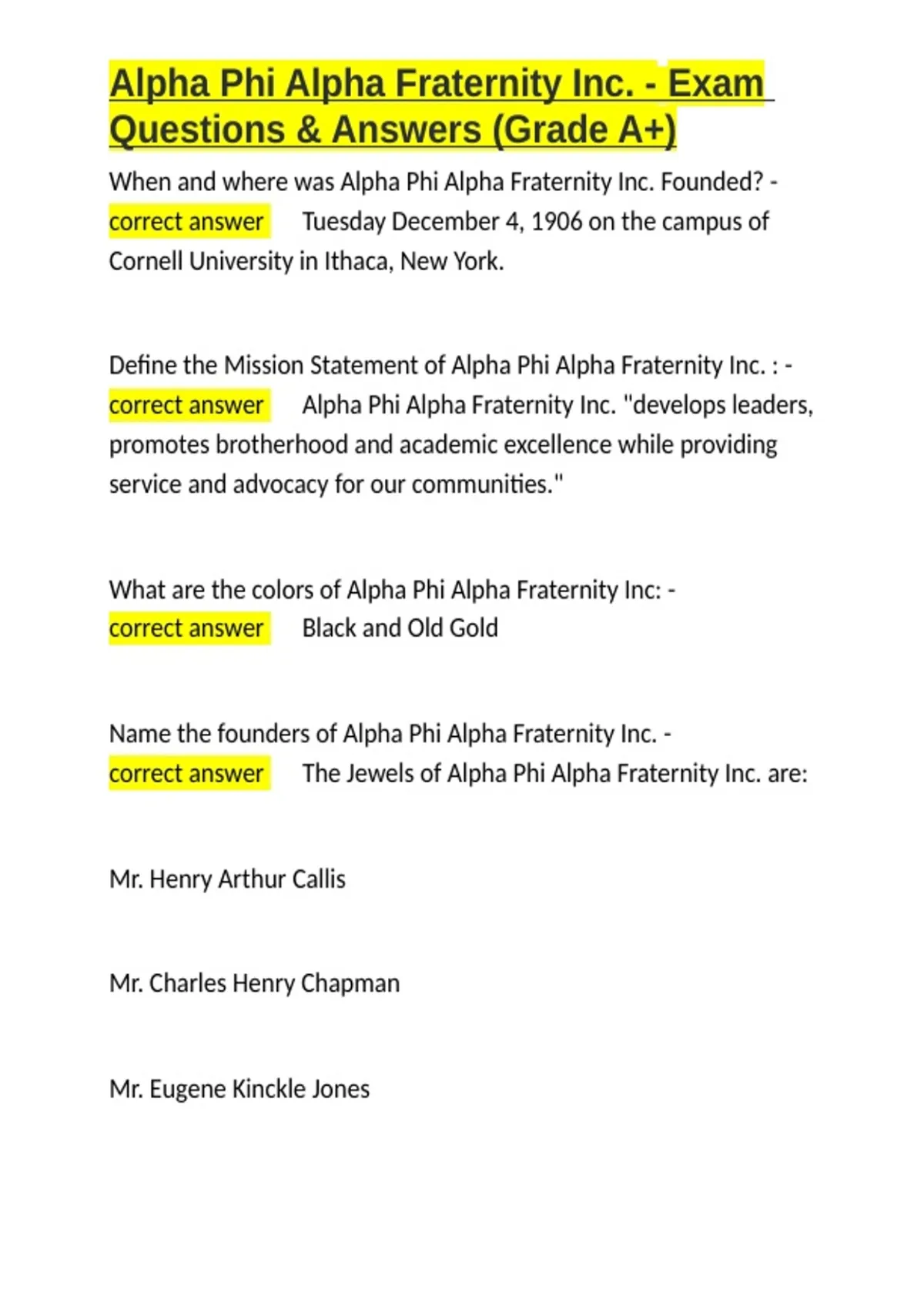 Alpha Phi Alpha Fraternity Inc. - Exam Questions & Answers (Grade A+)

When and where was Alpha Phi Alpha Fraternity Inc. Founded? - correct answer Tuesday December 4, 1906 on the campus of Cornell University in Ithaca, New York.

Define the Mission Statement of Alpha Phi Alpha Fraternity Inc. : - correct answer Alpha Phi Alpha Fraternity Inc. "develops leaders, promotes brotherhood and academic excellence while providing service and advocacy for our communities."

What are the colors of Alpha Phi Alpha Fraternity Inc: - correct answer Black and Old Gold

Name the founders of Alpha Phi Alpha Fraternity Inc. - correct answer The Jewels of Alpha Phi Alpha Fraternity Inc. are:

Mr. Henry Arthur Callis

Mr. Charles Henry Chapman

Mr. Eugene Kinckle Jones